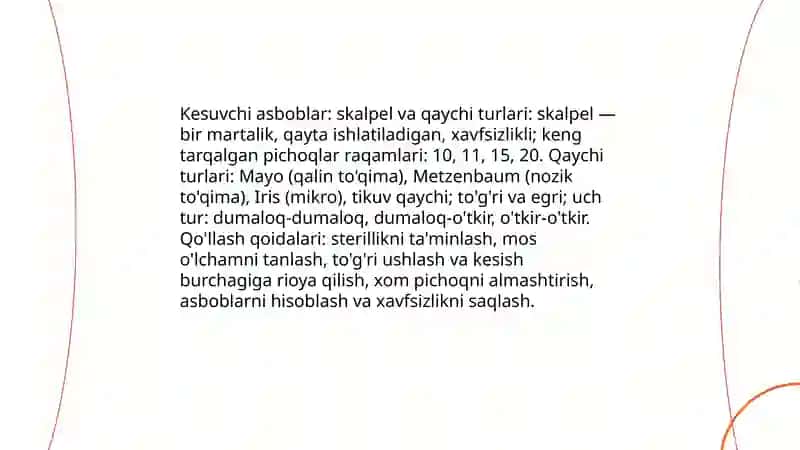 Kesuvchi asboblar: skalpel va qaychi turlari: skalpel — bir martalik, qayta ishlatiladigan, xavfsizlikli; keng tarqalgan pichoqlar raqamlari: 10, 11, 15, 20. Qaychi turlari: Mayo (qalin to'qima), Metzenbaum (nozik to'qima), Iris (mikro), tikuv qaychi; to'g'ri va egri; uch tur: dumaloq-dumaloq, dumaloq-o'tkir, o'tkir-o'tkir. Qo'llash qoidalari: sterillikni ta'minlash, mos o'lchamni tanlash, to'g'ri ushlash va kesish burchagiga rioya qilish, xom pichoqni almashtirish, asboblarni hisoblash va xavfsizlikni saqlash.